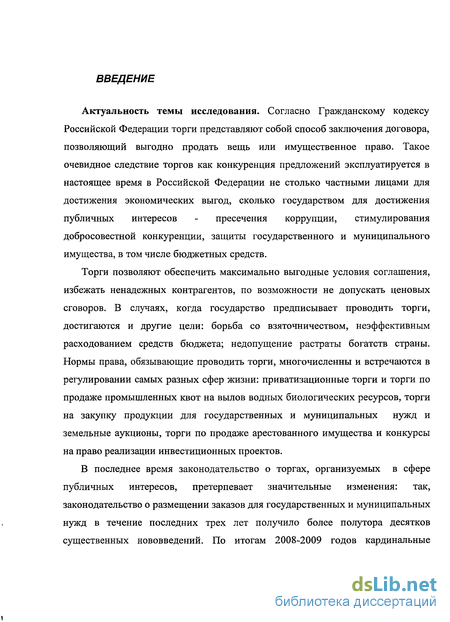 ВВЕДЕНИЕ

Актуальность темы исследования. Согласно Гражданскому кодексу Российской Федерации торги представляют собой способ заключения договора, позволяющий выгодно продать вещь или имущественное право. Такое очевидное следствие торгов как конкуренция предложений эксплуатируется в настоящее время в Российской Федерации не столько частными лицами для достижения экономических выгод, сколько государством для достижения публичных интересов - пресечения коррупции, стимулирования добросовестной конкуренции, защиты государственного и муниципального имущества, в том числе бюджетных средств.

Торги позволяют обеспечить максимально выгодные условия соглашения, избежать ненадежных контрагентов, по возможности не допускать ценовых сговоров. В случаях, когда государство предписывает проводить торги, достигаются и другие цели: борьба со взяточничеством, неэффективным расходованием средств бюджета; недопущение растраты богатств страны. Нормы права, обязывающие проводить торги, многочисленны и встречаются в регулировании самых разных сфер жизни: приватизационные торги и торги по продаже промышленных квот на вылов водных биологических ресурсов, торги на закупку продукции для государственных и муниципальных нужд и земельные аукционы, торги по продаже арестованного имущества и конкурсы на право реализации инвестиционных проектов.

В последнее время законодательство о торгах, организуемых в сфере публичных интересов, претерпевает значительные изменения: так, законодательство о размещении заказов для государственных и муниципальных нужд в течение последних трех лет получило более полутора десятков существенных нововведений. По итогам 2008-2009 годов кардинальные

dsLib.net
библиотека диссертаций